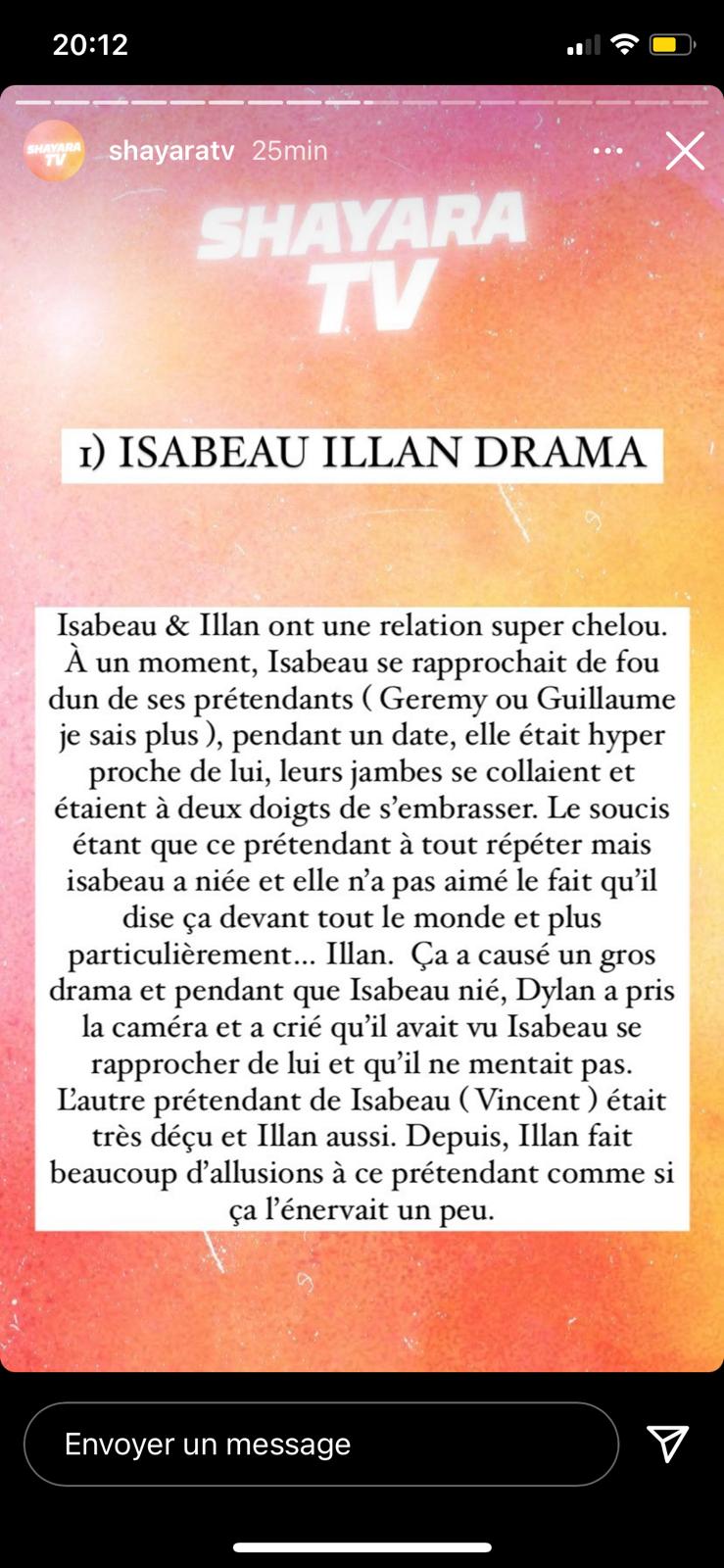 20:12

SHAYARA TV shayaratv 25min

SHAYARA TV

1) ISABEAU ILLAN DRAMA

Isabeau & Illan ont une relation super chelou. À un moment, Isabeau se rapprochait de fou dun de ses prétendants ( Geremy ou Guillaume je sais plus ), pendant un date, elle était hyper proche de lui, leurs jambes se collaient et étaient à deux doigts de s'embrasser. Le soucis étant que ce prétendant à tout répéter mais isabeau a niée et elle n'a pas aimé le fait qu'il dise ça devant tout le monde et plus particulièrement... Illan. Ça a causé un gros drama et pendant que Isabeau nié, Dylan a pris la caméra et a crié qu'il avait vu Isabeau se rapprocher de lui et qu'il ne mentait pas. L'autre prétendant de Isabeau ( Vincent ) était très déçu et Illan aussi. Depuis, Illan fait beaucoup d'allusions à ce prétendant comme si ça l'énervait un peu.

Envoyer un message